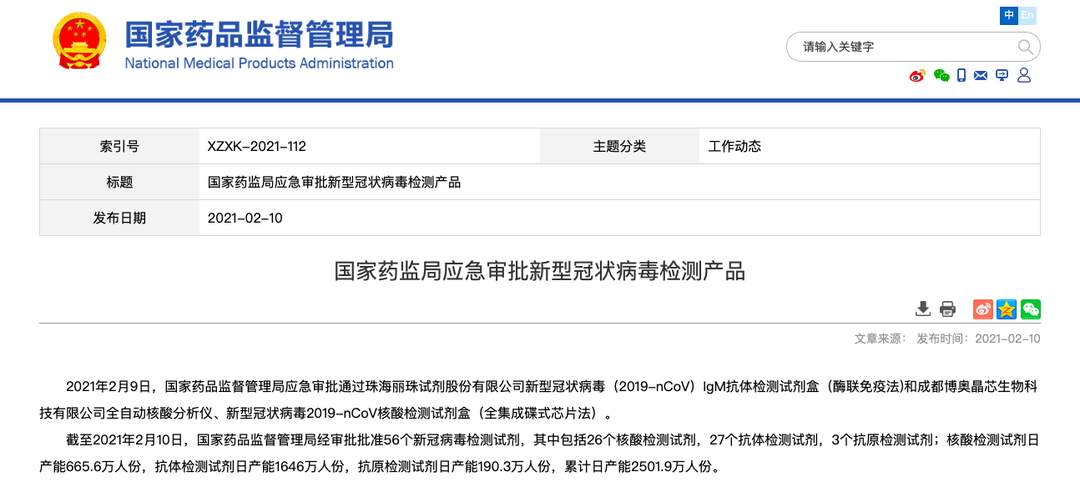 国家药品监督管理局
National Medical Products Administration

中 En

请输入关键字

| 索引号 | XZXK-2021-112 | 主题分类 | 工作动态 |
|---|---|---|---|
| 标题 | 国家药监局应急审批新型冠状病毒检测产品 | | |
| 发布日期 | 2021-02-10 | | |

国家药监局应急审批新型冠状病毒检测产品

文章来源： 发布时间：2021-02-10

2021年2月9日，国家药品监督管理局应急审批通过珠海丽珠试剂股份有限公司新型冠状病毒（2019-nCoV）IgM抗体检测试剂盒（酶联免疫法）和成都博奥晶芯生物科技有限公司全自动核酸分析仪、新型冠状病毒2019-nCoV核酸检测试剂盒（全集成碟式芯片法）。

截至2021年2月10日，国家药品监督管理局经审批批准56个新冠病毒检测试剂，其中包括26个核酸检测试剂，27个抗体检测试剂，3个抗原检测试剂；核酸检测试剂日产能665.6万人份，抗体检测试剂日产能1646万人份，抗原检测试剂日产能190.3万人份，累计日产能2501.9万人份。